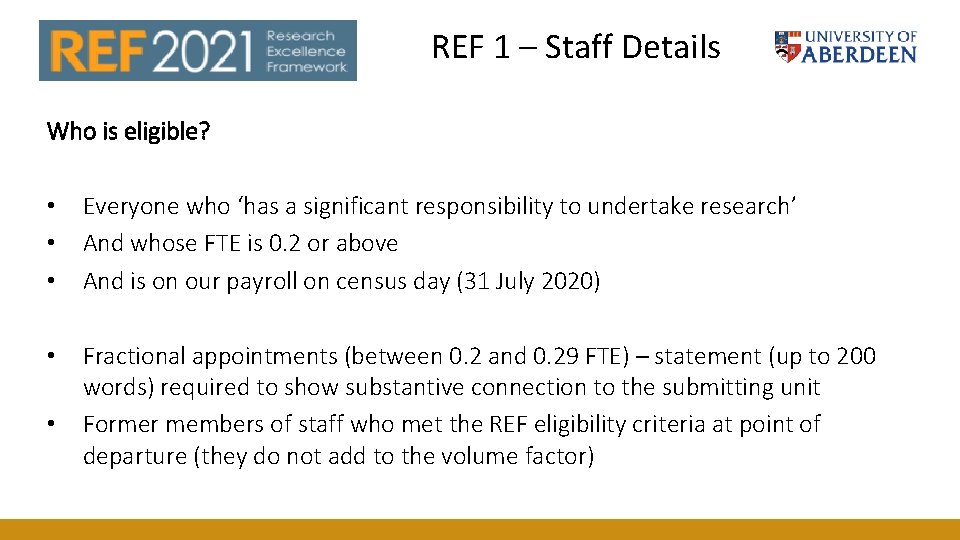 REF 2021 Research Excellence Framework

REF 1 – Staff Details

UNIVERSITY OF ABERDEEN

Who is eligible?

• Everyone who 'has a significant responsibility to undertake research'
• And whose FTE is 0.2 or above
• And is on our payroll on census day (31 July 2020)

• Fractional appointments (between 0.2 and 0.29 FTE) – statement (up to 200 words) required to show substantive connection to the submitting unit
• Former members of staff who met the REF eligibility criteria at point of departure (they do not add to the volume factor)